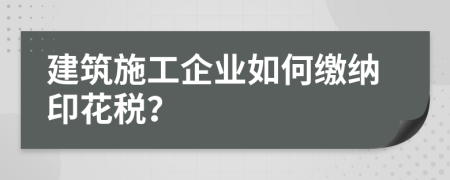 建筑施工企业如何缴纳印花税?